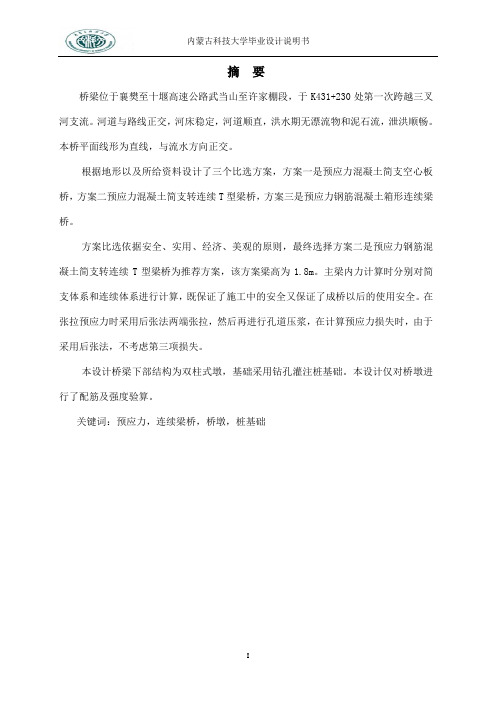 内蒙古科技大学毕业设计说明书

摘 要

桥梁位于襄樊至十堰高速公路武当山至许家棚段，于 K431+230 处第一次跨越三叉河支流。河道与路线正交，河床稳定，河道顺直，洪水期无漂流物和泥石流，泄洪顺畅。本桥平面线形为直线，与流水方向正交。

根据地形以及所给资料设计了三个比选方案，方案一是预应力混凝土简支空心板桥，方案二预应力混凝土简支转连续 T 型梁桥，方案三是预应力钢筋混凝土箱形连续梁桥。

方案比选依据安全、实用、经济、美观的原则，最终选择方案二是预应力钢筋混凝土简支转连续 T 型梁桥为推荐方案，该方案梁高为 1.8m。主梁内力计算时分别对简支体系和连续体系进行计算，既保证了施工中的安全又保证了成桥以后的使用安全。在张拉预应力时采用后张法两端张拉，然后再进行孔道压浆，在计算预应力损失时，由于采用后张法，不考虑第三项损失。

本设计桥梁下部结构为双柱式墩，基础采用钻孔灌注桩基础。本设计仅对桥墩进行了配筋及强度验算。

关键词：预应力，连续梁桥，桥墩，桩基础

I